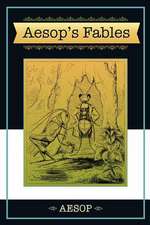 Aesop's Fables

AESOP